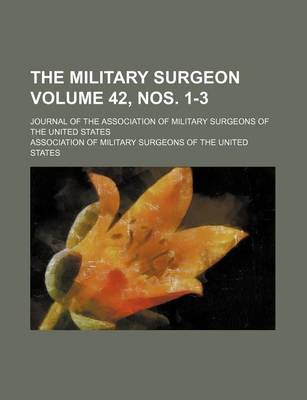 THE MILITARY SURGEON VOLUME 42, NOS. 1-3

JOURNAL OF THE ASSOCIATION OF MILITARY SURGEONS OF THE UNITED STATES

ASSOCIATION OF MILITARY SURGEONS OF THE UNITED STATES